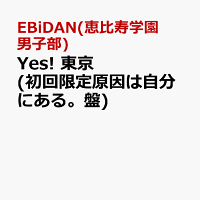 EBiDAN(恵比寿学園男子部)

Yes! 東京 (初回限定原因は自分にある。盤)